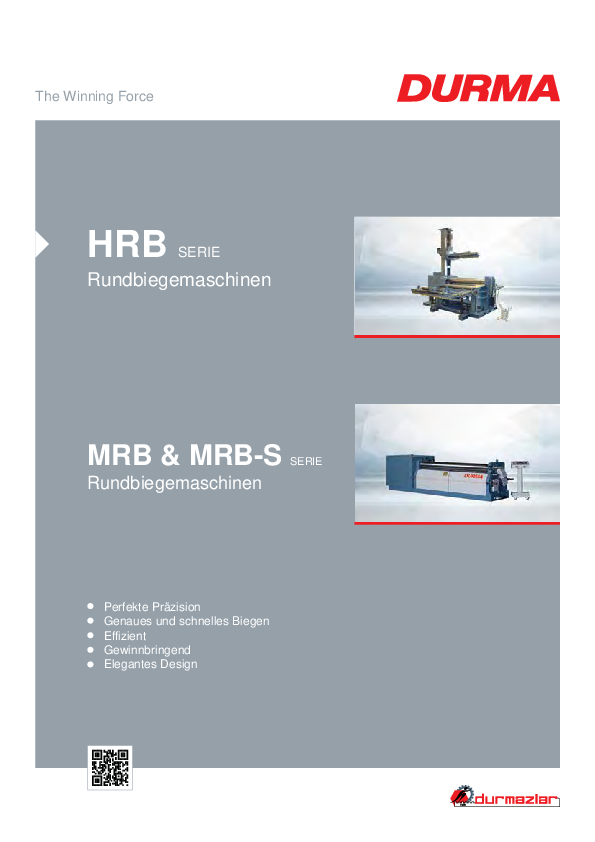 The Winning Force

DURMA

HRB SERIE
Rundbiegemaschinen

MRB & MRB-S SERIE
Rundbiegemaschinen

- Perfekte Präzision
- Genaues und schnelles Biegen
- Effizient
- Gewinnbringend
- Elegantes Design

durmazlar